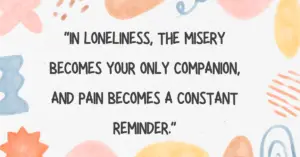 "IN LONELINESS, THE MISERY BECOMES YOUR ONLY COMPANION, AND PAIN BECOMES A CONSTANT REMINDER."